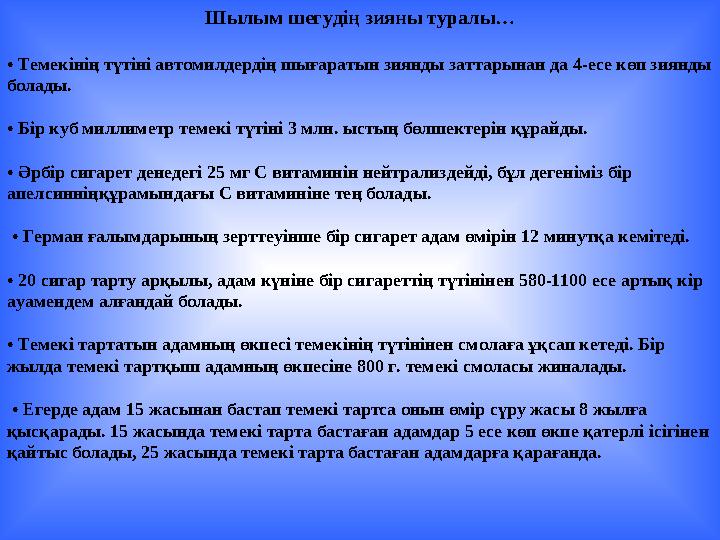 Шылым шегудің зияны туралы…

• Темекінің түтіні автомилдердің шығаратын зиянды заттарынан да 4-есе көп зиянды болады.

• Бір куб миллиметр темекі түтіні 3 млн. ыстың бөлшектерін құрайды.

• Әрбір сигарет денедегі 25 мг С витаминін нейтрализдейді, бұл дегеніміз бір апелсинніңқұрамындағы С витаминіне тең болады.

• Герман ғалымдарының зерттеуінше бір сигарет адам өмірін 12 минутқа кемітеді.

• 20 сигар тарту арқылы, адам күніне бір сигареттің түтінінен 580-1100 есе артық кір ауамендем алғандай болады.

• Темекі тартатын адамның өкпесі темекінің түтінінен смолаға ұқсап кетеді. Бір жылда темекі тартқыш адамның өкпесіне 800 г. темекі смоласы жиналады.

• Егерде адам 15 жасынан бастап темекі тартса оның өмір сүру жасы 8 жылға қысқарады. 15 жасында темекі тарта бастаған адамдар 5 есе көп өкпе қатерлі ісігінен қайтыс болады, 25 жасында темекі тарта бастаған адамдарға қарағанда.